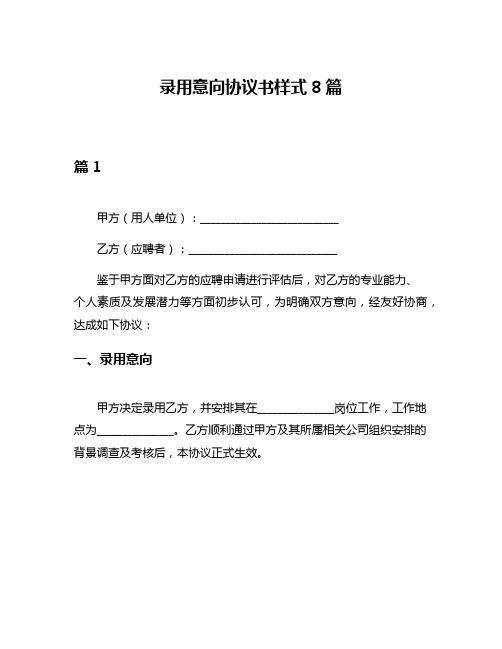 录用意向协议书样式 8 篇

篇 1

甲方（用人单位）：________________________

乙方（应聘者）：________________________

鉴于甲方面对乙方的应聘申请进行评估后，对乙方的专业能力、个人素质及发展潜力等方面初步认可，为明确双方意向，经友好协商，达成如下协议：

一、录用意向

甲方决定录用乙方，并安排其在____________岗位工作，工作地点为____________。乙方顺利通过甲方及其所属相关公司组织安排的背景调查及考核后，本协议正式生效。